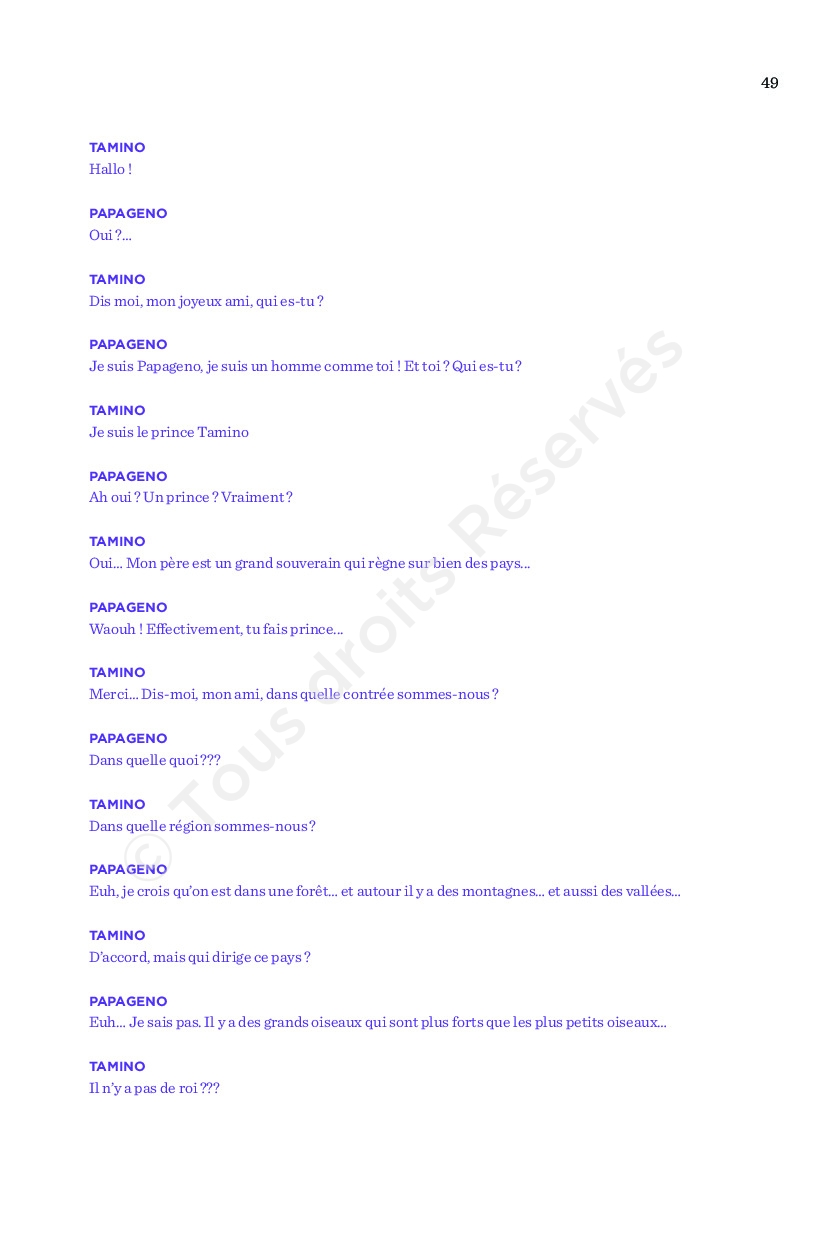 49

TAMINO
Hallo !

PAPAGENO
Oui ?...

TAMINO
Dis moi, mon joyeux ami, qui es-tu ?

PAPAGENO
Je suis Papageno, je suis un homme comme toi ! Et toi ? Qui es-tu ?

TAMINO
Je suis le prince Tamino

PAPAGENO
Ah oui ? Un prince ? Vraiment ?

TAMINO
Oui... Mon père est un grand souverain qui règne sur bien des pays...

PAPAGENO
Waouh ! Effectivement, tu fais prince...

TAMINO
Merci... Dis-moi, mon ami, dans quelle contrée sommes-nous ?

PAPAGENO
Dans quelle quoi ???

TAMINO
Dans quelle région sommes-nous ?

PAPAGENO
Euh, je crois qu'on est dans une forêt... et autour il y a des montagnes... et aussi des vallées...

TAMINO
D'accord, mais qui dirige ce pays ?

PAPAGENO
Euh... Je sais pas. Il y a des grands oiseaux qui sont plus forts que les plus petits oiseaux...

TAMINO
Il n'y a pas de roi ???

© Tous droits Réservés